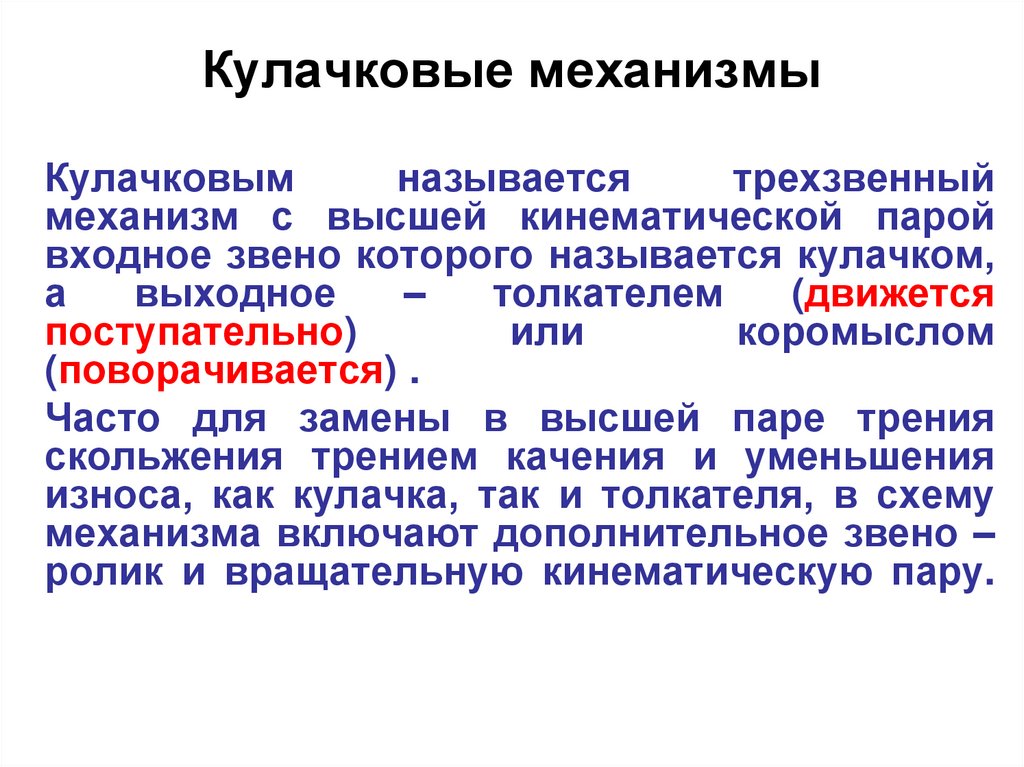 Кулачковые механизмы

Кулачковым называется трехзвенный механизм с высшей кинематической парой входное звено которого называется кулачком, а выходное – толкателем (движется поступательно) или коромыслом (поворачивается) .

Часто для замены в высшей паре трения скольжения трением качения и уменьшения износа, как кулачка, так и толкателя, в схему механизма включают дополнительное звено – ролик и вращательную кинематическую пару.